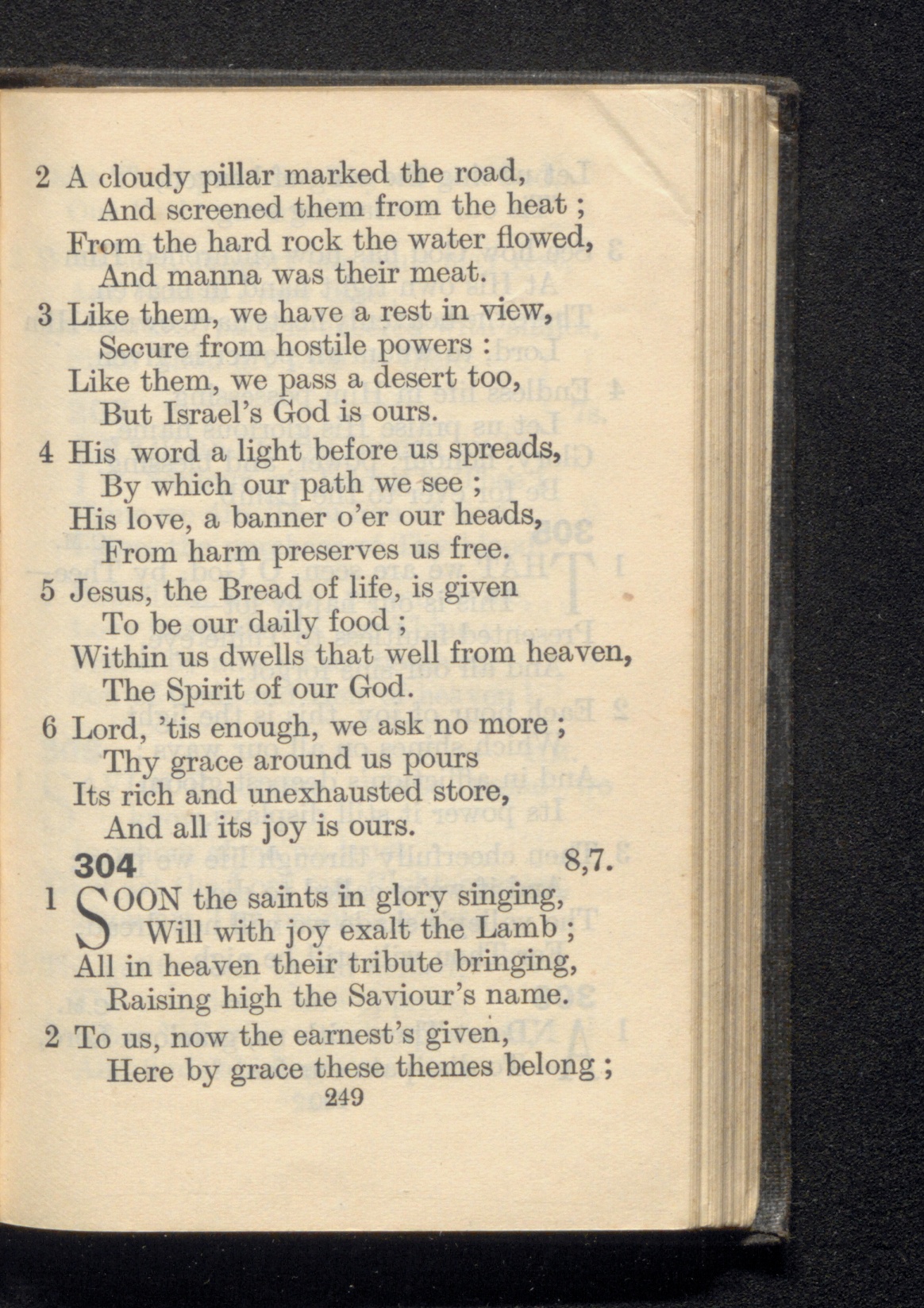 2 A cloudy pillar marked the road,
And screened them from the heat ;
From the hard rock the water flowed,
And manna was their meat.

3 Like them, we have a rest in view,
Secure from hostile powers :
Like them, we pass a desert too,
But Israel's God is ours.

4 His word a light before us spreads,
By which our path we see ;
His love, a banner o'er our heads,
From harm preserves us free.

5 Jesus, the Bread of life, is given
To be our daily food ;
Within us dwells that well from heaven,
The Spirit of our God.

6 Lord, 'tis enough, we ask no more ;
Thy grace around us pours
Its rich and unexhausted store,
And all its joy is ours.

304 8,7.

1 SOON the saints in glory singing,
Will with joy exalt the Lamb ;
All in heaven their tribute bringing,
Raising high the Saviour's name.

2 To us, now the earnest's given,
Here by grace these themes belong ;

249